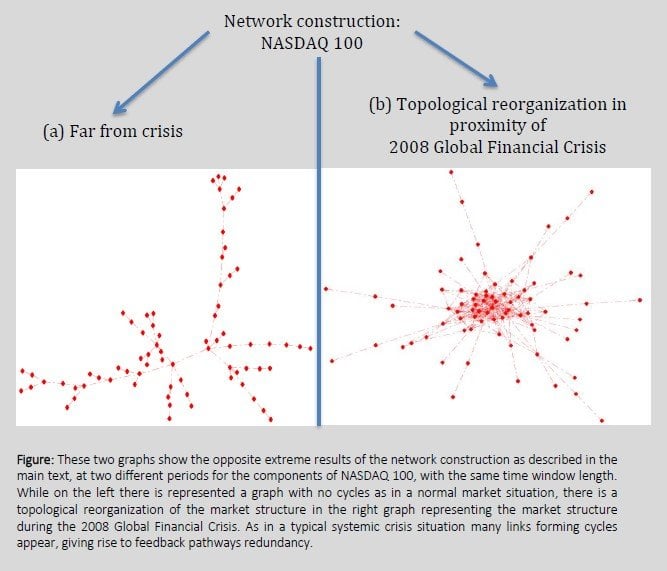 Network construction:
NASDAQ 100

(a) Far from crisis

(b) Topological reorganization in proximity of
2008 Global Financial Crisis

Figure: These two graphs show the opposite extreme results of the network construction as described in the main text, at two different periods for the components of NASDAQ 100, with the same time window length. While on the left there is represented a graph with no cycles as in a normal market situation, there is a topological reorganization of the market structure in the right graph representing the market structure during the 2008 Global Financial Crisis. As in a typical systemic crisis situation many links forming cycles appear, giving rise to feedback pathways redundancy.